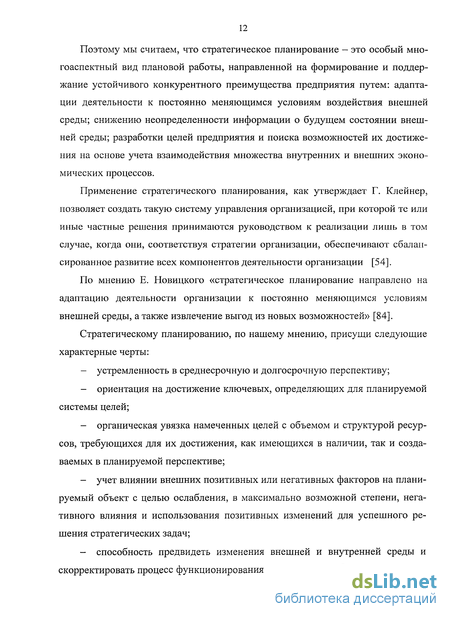 12

Поэтому мы считаем, что стратегическое планирование – это особый многоаспектный вид плановой работы, направленной на формирование и поддержание устойчивого конкурентного преимущества предприятия путем: адаптации деятельности к постоянно меняющимся условиям воздействия внешней среды; снижению неопределенности информации о будущем состоянии внешней среды; разработки целей предприятия и поиска возможностей их достижения на основе учета взаимодействия множества внутренних и внешних экономических процессов.

Применение стратегического планирования, как утверждает Г. Клейнер, позволяет создать такую систему управления организацией, при которой те или иные частные решения принимаются руководством к реализации лишь в том случае, когда они, соответствуя стратегии организации, обеспечивают сбалансированное развитие всех компонентов деятельности организации [54].

По мнению Е. Новицкого «стратегическое планирование направлено на адаптацию деятельности организации к постоянно меняющимся условиям внешней среды, а также извлечение выгод из новых возможностей» [84].

Стратегическому планированию, по нашему мнению, присущи следующие характерные черты:

– устремленность в среднесрочную и долгосрочную перспективу;

– ориентация на достижение ключевых, определяющих для планируемой системы целей;

– органическая увязка намеченных целей с объемом и структурой ресурсов, требующихся для их достижения, как имеющихся в наличии, так и создаваемых в планируемой перспективе;

– учет влиянии внешних позитивных или негативных факторов на планируемый объект с целью ослабления, в максимально возможной степени, негативного влияния и использования позитивных изменений для успешного решения стратегических задач;

– способность предвидеть изменения внешней и внутренней среды и скорректировать процесс функционирования

dsLib.net
библиотека диссертаций